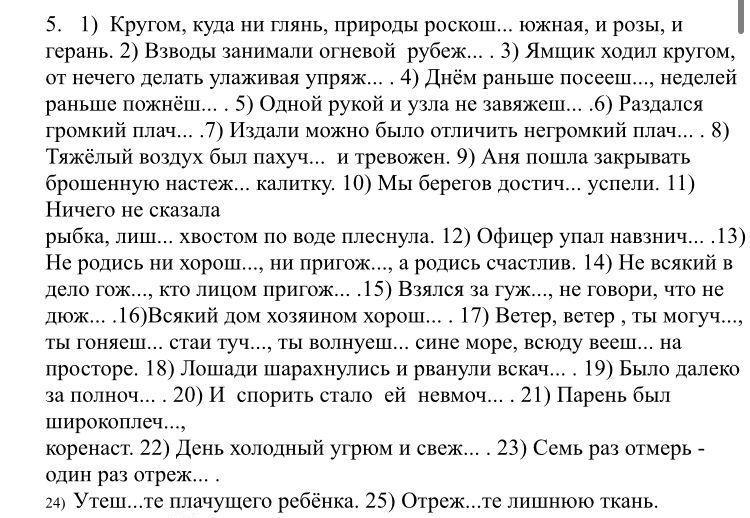 5. 1) Кругом, куда ни глянь, природы роскош... южная, и розы, и герань. 2) Взводы занимали огневой рубеж... . 3) Ямщик ходил кругом, от нечего делать улаживая упряж... . 4) Днём раньше посееш..., неделей раньше пожнёш... . 5) Одной рукой и узла не завяжеш... .6) Раздался громкий плач... .7) Издали можно было отличить негромкий плач... . 8) Тяжёлый воздух был пахуч... и тревожен. 9) Аня пошла закрывать брошенную настеж... калитку. 10) Мы берегов достич... успели. 11) Ничего не сказала
рыбка, лиш... хвостом по воде плеснула. 12) Офицер упал навзнич... .13) Не родись ни хорош..., ни пригож..., а родись счастлив. 14) Не всякий в дело гож..., кто лицом пригож... .15) Взялся за гуж..., не говори, что не дюж... .16)Всякий дом хозяином хорош... . 17) Ветер, ветер , ты могуч..., ты гоняеш... стаи туч..., ты волнуеш... сине море, всюду вееш... на просторе. 18) Лошади шарахнулись и рванули вскач... . 19) Было далеко за полноч... . 20) И спорить стало ей невмоч... . 21) Парень был широкоплеч...,
коренаст. 22) День холодный угрюм и свеж... . 23) Семь раз отмерь - один раз отреж... .
24) Утеш...те плачущего ребёнка. 25) Отреж...те лишнюю ткань.